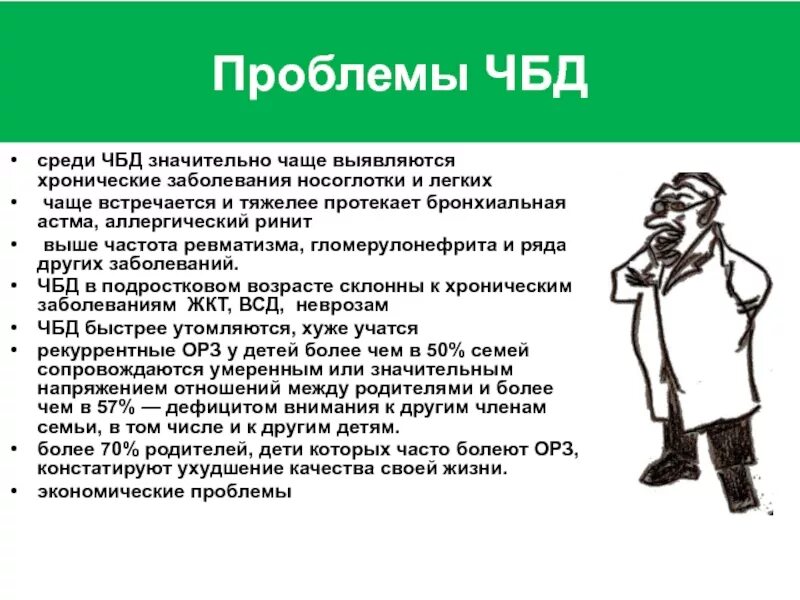 Проблемы ЧБД

• среди ЧБД значительно чаще выявляются хронические заболевания носоглотки и легких
• чаще встречается и тяжелее протекает бронхиальная астма, аллергический ринит
• выше частота ревматизма, гломерулонефрита и ряда других заболеваний.
• ЧБД в подростковом возрасте склонны к хроническим заболеваниям ЖКТ, ВСД, неврозам
• ЧБД быстрее утомляются, хуже учатся
• рекуррентные ОРЗ у детей более чем в 50% семей сопровождаются умеренным или значительным напряжением отношений между родителями и более чем в 57% — дефицитом внимания к другим членам семьи, в том числе и к другим детям.
• более 70% родителей, дети которых часто болеют ОРЗ, констатируют ухудшение качества своей жизни.
• экономические проблемы